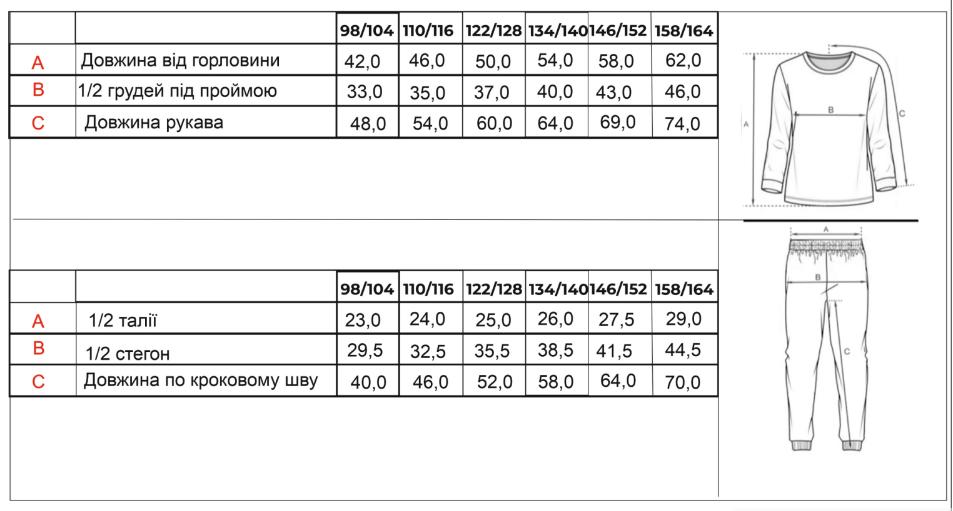 | | | 98/104 | 110/116 | 122/128 | 134/140 | 146/152 | 158/164 |
|---|---|---|---|---|---|---|---|
| A | Довжина від горловини | 42,0 | 46,0 | 50,0 | 54,0 | 58,0 | 62,0 |
| B | 1/2 грудей під проймою | 33,0 | 35,0 | 37,0 | 40,0 | 43,0 | 46,0 |
| C | Довжина рукава | 48,0 | 54,0 | 60,0 | 64,0 | 69,0 | 74,0 |

A B C

| | | 98/104 | 110/116 | 122/128 | 134/140 | 146/152 | 158/164 |
|---|---|---|---|---|---|---|---|
| A | 1/2 талії | 23,0 | 24,0 | 25,0 | 26,0 | 27,5 | 29,0 |
| B | 1/2 стегон | 29,5 | 32,5 | 35,5 | 38,5 | 41,5 | 44,5 |
| C | Довжина по кроковому шву | 40,0 | 46,0 | 52,0 | 58,0 | 64,0 | 70,0 |

A B C